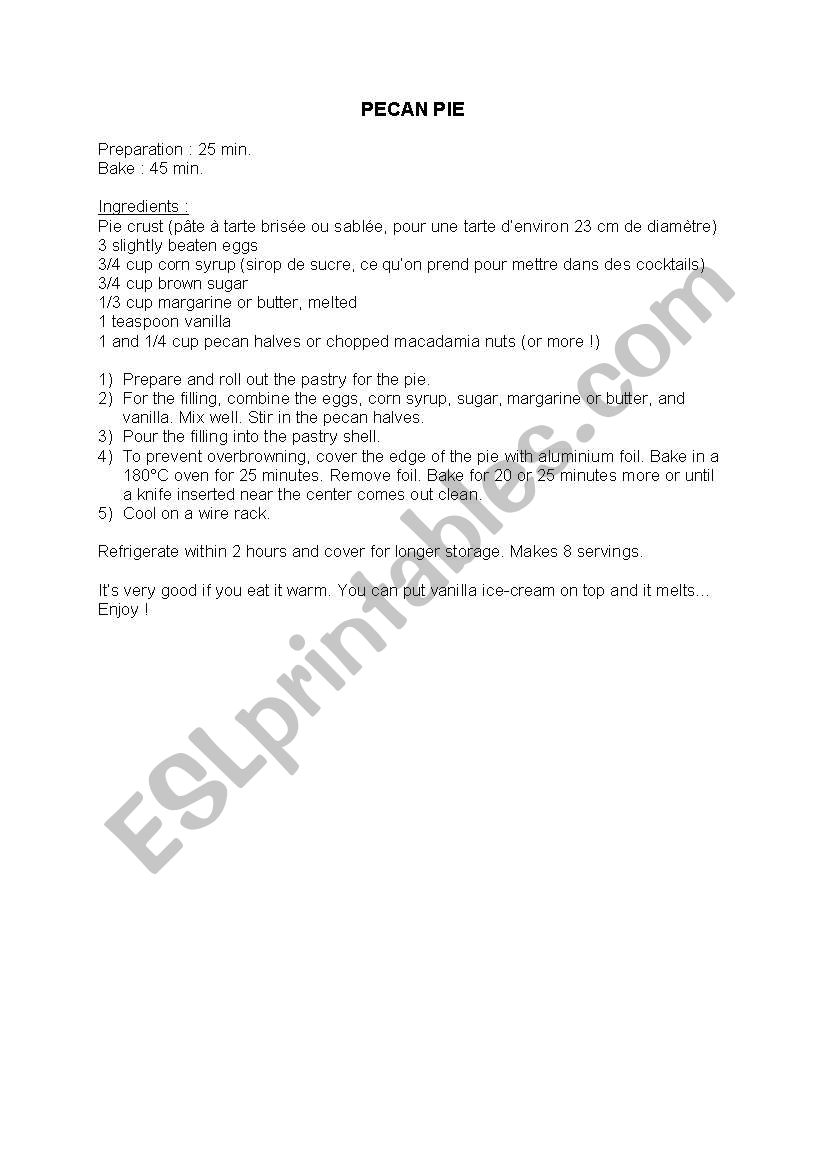 PECAN PIE

Preparation : 25 min.
Bake : 45 min.

Ingredients :
Pie crust (pâte à tarte brisée ou sablée, pour une tarte d'environ 23 cm de diamètre)
3 slightly beaten eggs
3/4 cup corn syrup (sirop de sucre, ce qu'on prend pour mettre dans des cocktails)
3/4 cup brown sugar
1/3 cup margarine or butter, melted
1 teaspoon vanilla
1 and 1/4 cup pecan halves or chopped macadamia nuts (or more !)

1) Prepare and roll out the pastry for the pie.
2) For the filling, combine the eggs, corn syrup, sugar, margarine or butter, and vanilla. Mix well. Stir in the pecan halves.
3) Pour the filling into the pastry shell.
4) To prevent overbrowning, cover the edge of the pie with aluminium foil. Bake in a 180°C oven for 25 minutes. Remove foil. Bake for 20 or 25 minutes more or until a knife inserted near the center comes out clean.
5) Cool on a wire rack.

Refrigerate within 2 hours and cover for longer storage. Makes 8 servings.

It's very good if you eat it warm. You can put vanilla ice-cream on top and it melts… Enjoy !

ESLprintables.com